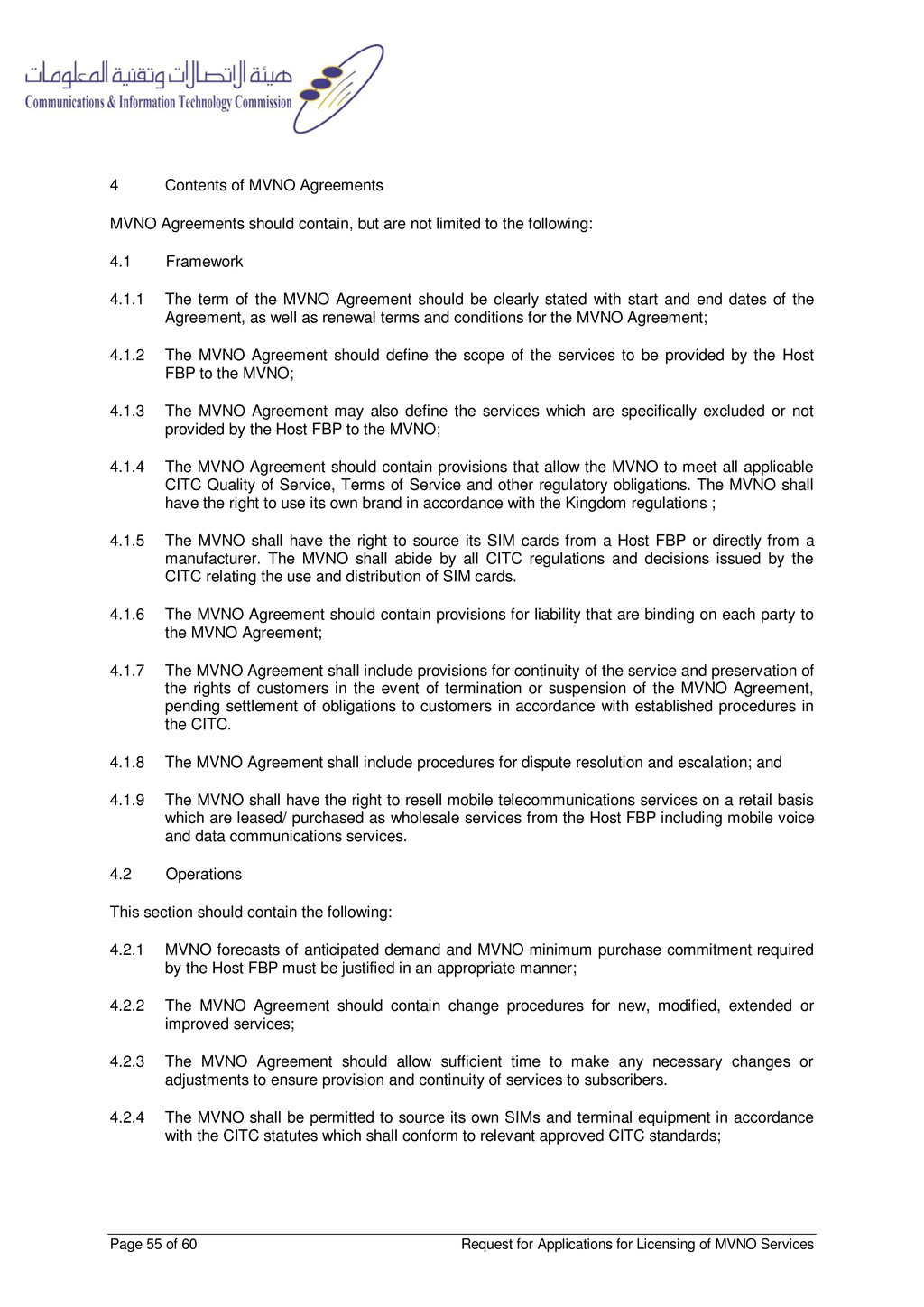 هيئة الاتصالات وتقنية المعلومات
Communications & Information Technology Commission

4 Contents of MVNO Agreements

MVNO Agreements should contain, but are not limited to the following:

4.1 Framework

4.1.1 The term of the MVNO Agreement should be clearly stated with start and end dates of the Agreement, as well as renewal terms and conditions for the MVNO Agreement;

4.1.2 The MVNO Agreement should define the scope of the services to be provided by the Host FBP to the MVNO;

4.1.3 The MVNO Agreement may also define the services which are specifically excluded or not provided by the Host FBP to the MVNO;

4.1.4 The MVNO Agreement should contain provisions that allow the MVNO to meet all applicable CITC Quality of Service, Terms of Service and other regulatory obligations. The MVNO shall have the right to use its own brand in accordance with the Kingdom regulations ;

4.1.5 The MVNO shall have the right to source its SIM cards from a Host FBP or directly from a manufacturer. The MVNO shall abide by all CITC regulations and decisions issued by the CITC relating the use and distribution of SIM cards.

4.1.6 The MVNO Agreement should contain provisions for liability that are binding on each party to the MVNO Agreement;

4.1.7 The MVNO Agreement shall include provisions for continuity of the service and preservation of the rights of customers in the event of termination or suspension of the MVNO Agreement, pending settlement of obligations to customers in accordance with established procedures in the CITC.

4.1.8 The MVNO Agreement shall include procedures for dispute resolution and escalation; and

4.1.9 The MVNO shall have the right to resell mobile telecommunications services on a retail basis which are leased/ purchased as wholesale services from the Host FBP including mobile voice and data communications services.

4.2 Operations

This section should contain the following:

4.2.1 MVNO forecasts of anticipated demand and MVNO minimum purchase commitment required by the Host FBP must be justified in an appropriate manner;

4.2.2 The MVNO Agreement should contain change procedures for new, modified, extended or improved services;

4.2.3 The MVNO Agreement should allow sufficient time to make any necessary changes or adjustments to ensure provision and continuity of services to subscribers.

4.2.4 The MVNO shall be permitted to source its own SIMs and terminal equipment in accordance with the CITC statutes which shall conform to relevant approved CITC standards;

Page 55 of 60 Request for Applications for Licensing of MVNO Services